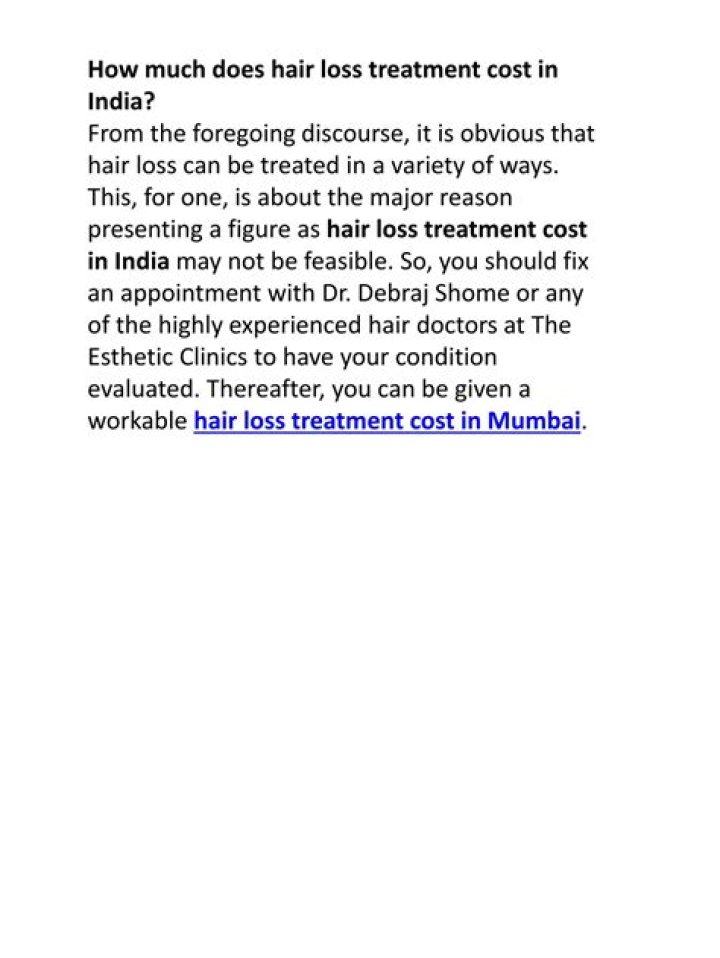 How much does hair loss treatment cost in India?

From the foregoing discourse, it is obvious that hair loss can be treated in a variety of ways. This, for one, is about the major reason presenting a figure as hair loss treatment cost in India may not be feasible. So, you should fix an appointment with Dr. Debraj Shome or any of the highly experienced hair doctors at The Esthetic Clinics to have your condition evaluated. Thereafter, you can be given a workable hair loss treatment cost in Mumbai.